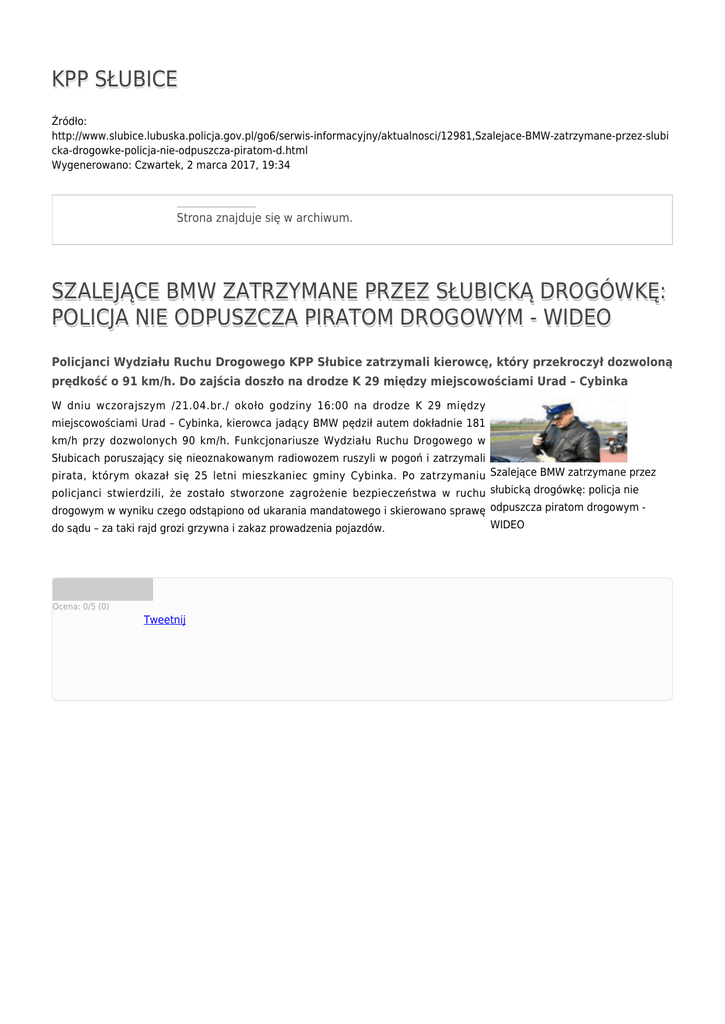 KPP SŁUBICE

Źródło: http://www.slubice.lubuska.policja.gov.pl/go6/serwis-informacyjny/aktualnosci/12981,Szalejace-BMW-zatrzymane-przez-slubicka-drogowke-policja-nie-odpuszcza-piratom-d.html
Wygenerowano: Czwartek, 2 marca 2017, 19:34

Strona znajduje się w archiwum.

SZALEJĄCE BMW ZATRZYMANE PRZEZ SŁUBICKĄ DROGÓWKĘ: POLICJA NIE ODPUSZCZA PIRATOM DROGOWYM - WIDEO

Policjanci Wydziału Ruchu Drogowego KPP Słubice zatrzymali kierowcę, który przekroczył dozwoloną prędkość o 91 km/h. Do zajścia doszło na drodze K 29 między miejscowościami Urad – Cybinka

W dniu wczorajszym /21.04.br./ około godziny 16:00 na drodze K 29 między miejscowościami Urad – Cybinka, kierowca jadący BMW pędził autem dokładnie 181 km/h przy dozwolonych 90 km/h. Funkcjonariusze Wydziału Ruchu Drogowego w Słubicach poruszający się nieoznakowanym radiowozem ruszyli w pogoń i zatrzymali pirata, którym okazał się 25 letni mieszkaniec gminy Cybinka. Po zatrzymaniu policjanci stwierdzili, że zostało stworzone zagrożenie bezpieczeństwa w ruchu drogowym w wyniku czego odstąpiono od ukarania mandatowego i skierowano sprawę do sądu – za taki rajd grozi grzywna i zakaz prowadzenia pojazdów.

Szalejące BMW zatrzymane przez słubicką drogówkę: policja nie odpuszcza piratom drogowym - WIDEO

Ocena: 0/5 (0)
Tweetnij